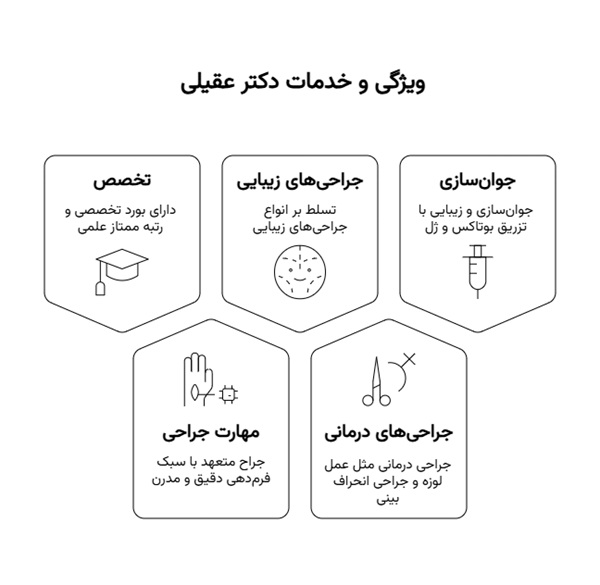 ویژگی و خدمات دکتر عقیلی

جوان‌سازی

جوان‌سازی و زیبایی با تزریق بوتاکس و ژل

جراحی‌های زیبایی

تسلط بر انواع جراحی‌های زیبایی

تخصص

دارای بورد تخصصی و رتبه ممتاز علمی

جراحی‌های درمانی

جراحی درمانی مثل عمل لوزه و جراحی انحراف بینی

مهارت جراحی

جراح متعهد با سبک فرم‌دهی دقیق و مدرن